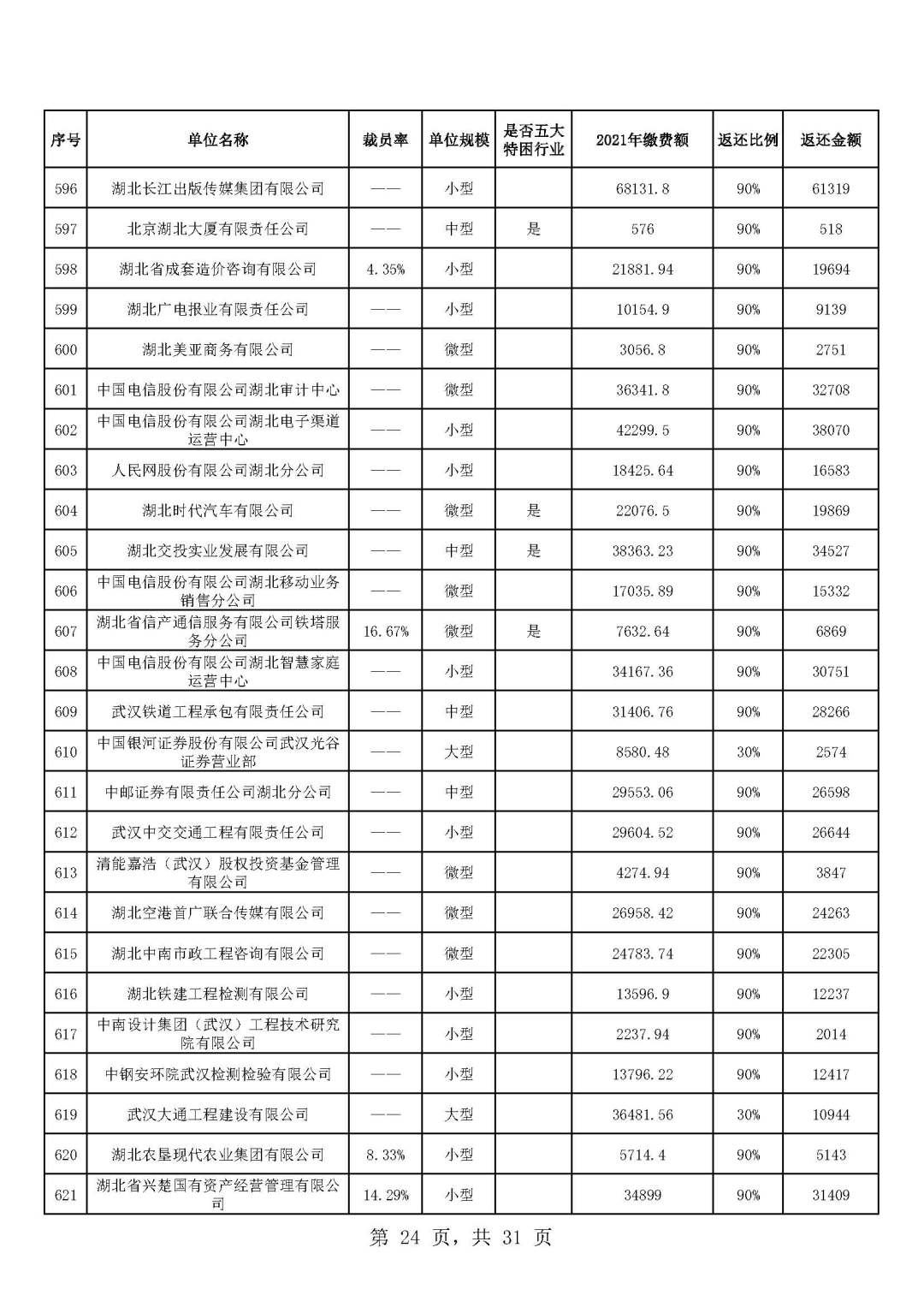 | 序号 | 单位名称 | 裁员率 | 单位规模 | 是否五大特困行业 | 2021年缴费额 | 返还比例 | 返还金额 |
|---|---|---|---|---|---|---|---|
| 596 | 湖北长江出版传媒集团有限公司 | —— | 小型 | | 68131.8 | 90% | 61319 |
| 597 | 北京湖北大厦有限责任公司 | —— | 中型 | 是 | 576 | 90% | 518 |
| 598 | 湖北省成套造价咨询有限公司 | 4.35% | 小型 | | 21881.94 | 90% | 19694 |
| 599 | 湖北广电报业有限责任公司 | —— | 小型 | | 10154.9 | 90% | 9139 |
| 600 | 湖北美亚商务有限公司 | —— | 微型 | | 3056.8 | 90% | 2751 |
| 601 | 中国电信股份有限公司湖北审计中心 | —— | 微型 | | 36341.8 | 90% | 32708 |
| 602 | 中国电信股份有限公司湖北电子渠道运营中心 | —— | 小型 | | 42299.5 | 90% | 38070 |
| 603 | 人民网股份有限公司湖北分公司 | —— | 小型 | | 18425.64 | 90% | 16583 |
| 604 | 湖北时代汽车有限公司 | —— | 微型 | 是 | 22076.5 | 90% | 19869 |
| 605 | 湖北交投实业发展有限公司 | —— | 中型 | 是 | 38363.23 | 90% | 34527 |
| 606 | 中国电信股份有限公司湖北移动业务销售分公司 | —— | 微型 | | 17035.89 | 90% | 15332 |
| 607 | 湖北省信产通信服务有限公司铁塔服务分公司 | 16.67% | 微型 | 是 | 7632.64 | 90% | 6869 |
| 608 | 中国电信股份有限公司湖北智慧家庭运营中心 | —— | 小型 | | 34167.36 | 90% | 30751 |
| 609 | 武汉铁道工程承包有限责任公司 | —— | 中型 | | 31406.76 | 90% | 28266 |
| 610 | 中国银河证券股份有限公司武汉光谷证券营业部 | —— | 大型 | | 8580.48 | 30% | 2574 |
| 611 | 中邮证券有限责任公司湖北分公司 | —— | 中型 | | 29553.06 | 90% | 26598 |
| 612 | 武汉中交交通工程有限责任公司 | —— | 小型 | | 29604.52 | 90% | 26644 |
| 613 | 清能嘉浩（武汉）股权投资基金管理有限公司 | —— | 微型 | | 4274.94 | 90% | 3847 |
| 614 | 湖北空港首广联合传媒有限公司 | —— | 微型 | | 26958.42 | 90% | 24263 |
| 615 | 湖北中南市政工程咨询有限公司 | —— | 微型 | | 24783.74 | 90% | 22305 |
| 616 | 湖北铁建工程检测有限公司 | —— | 小型 | | 13596.9 | 90% | 12237 |
| 617 | 中南设计集团（武汉）工程技术研究院有限公司 | —— | 小型 | | 2237.94 | 90% | 2014 |
| 618 | 中钢安环院武汉检测检验有限公司 | —— | 小型 | | 13796.22 | 90% | 12417 |
| 619 | 武汉大通工程建设有限公司 | —— | 大型 | | 36481.56 | 30% | 10944 |
| 620 | 湖北农垦现代农业集团有限公司 | 8.33% | 小型 | | 5714.4 | 90% | 5143 |
| 621 | 湖北省兴楚国有资产经营管理有限公司 | 14.29% | 小型 | | 34899 | 90% | 31409 |

第 24 页，共 31 页